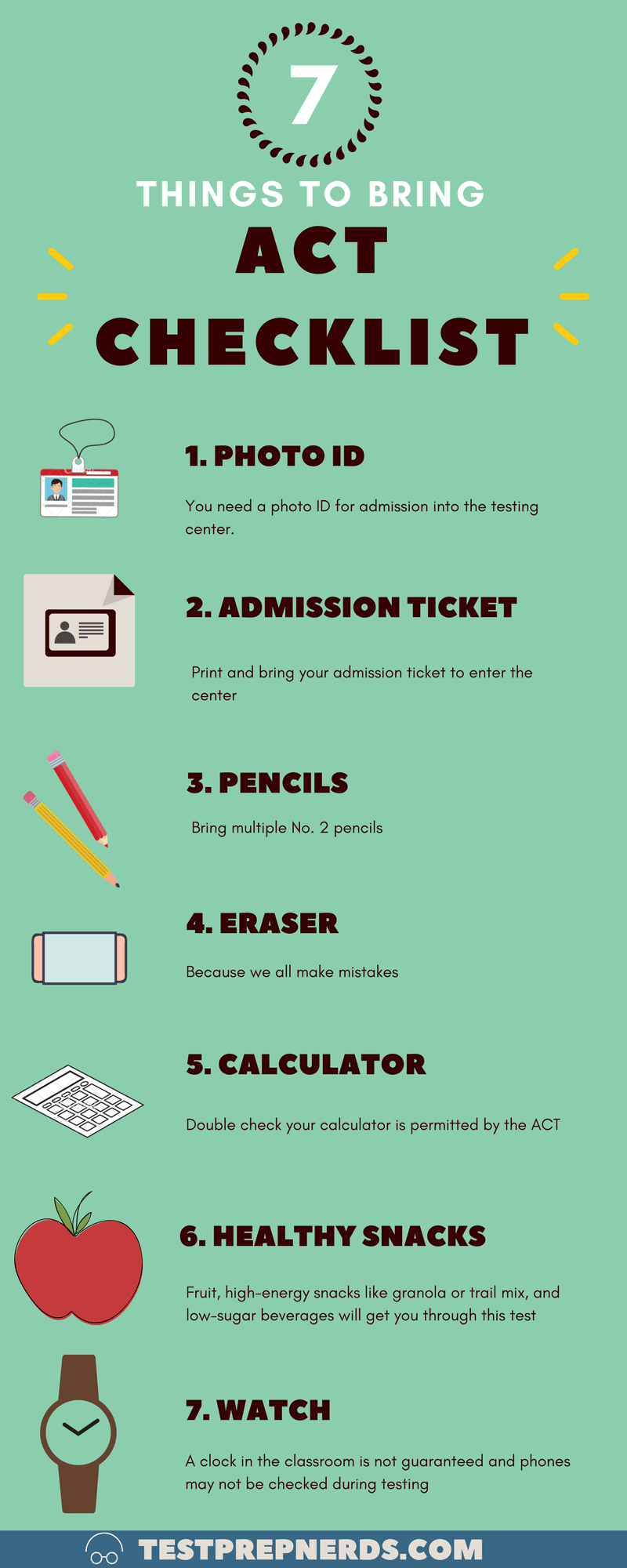 7

THINGS TO BRING

ACT

CHECKLIST

1. PHOTO ID

You need a photo ID for admission into the testing center.

2. ADMISSION TICKET

Print and bring your admission ticket to enter the center

3. PENCILS

Bring multiple No. 2 pencils

4. ERASER

Because we all make mistakes

5. CALCULATOR

Double check your calculator is permitted by the ACT

6. HEALTHY SNACKS

Fruit, high-energy snacks like granola or trail mix, and low-sugar beverages will get you through this test

7. WATCH

A clock in the classroom is not guaranteed and phones may not be checked during testing

TESTPREPNERDS.COM